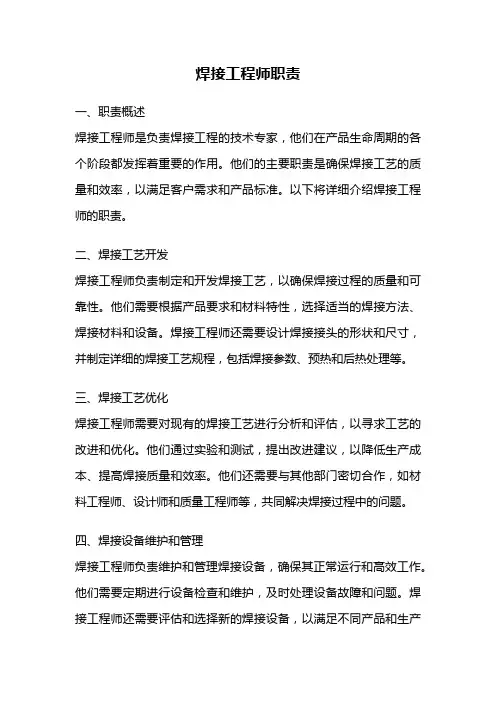 焊接工程师职责

一、职责概述

焊接工程师是负责焊接工程的技术专家，他们在产品生命周期的各个阶段都发挥着重要的作用。他们的主要职责是确保焊接工艺的质量和效率，以满足客户需求和产品标准。以下将详细介绍焊接工程师的职责。

二、焊接工艺开发

焊接工程师负责制定和开发焊接工艺，以确保焊接过程的质量和可靠性。他们需要根据产品要求和材料特性，选择适当的焊接方法、焊接材料和设备。焊接工程师还需要设计焊接接头的形状和尺寸，并制定详细的焊接工艺规程，包括焊接参数、预热和后热处理等。

三、焊接工艺优化

焊接工程师需要对现有的焊接工艺进行分析和评估，以寻求工艺的改进和优化。他们通过实验和测试，提出改进建议，以降低生产成本、提高焊接质量和效率。他们还需要与其他部门密切合作，如材料工程师、设计师和质量工程师等，共同解决焊接过程中的问题。

四、焊接设备维护和管理

焊接工程师负责维护和管理焊接设备，确保其正常运行和高效工作。他们需要定期进行设备检查和维护，及时处理设备故障和问题。焊接工程师还需要评估和选择新的焊接设备，以满足不同产品和生产